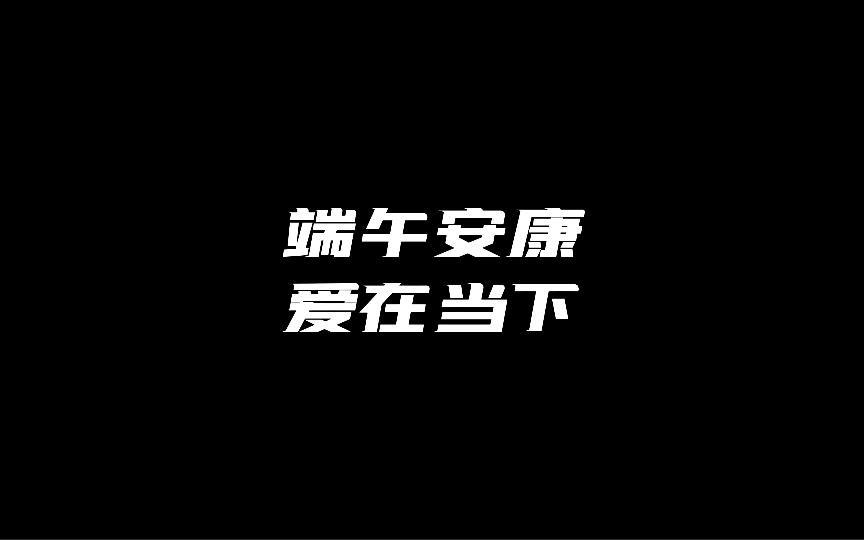 端午安康
爱在当下